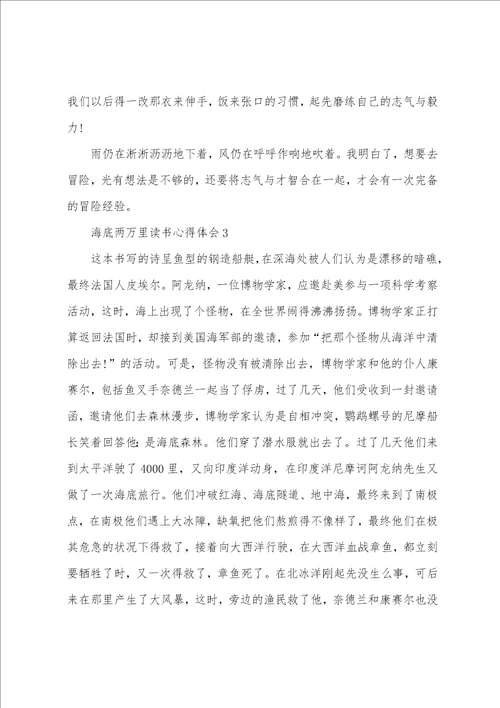 我们以后得一改那衣来伸手，饭来张口的习惯，起先磨练自己的志气与毅力！

雨仍在淅淅沥沥地下着，风仍在呼呼作响地吹着。我明白了，想要去冒险，光有想法是不够的，还要将志气与才智合在一起，才会有一次完备的冒险经验。

海底两万里读书心得体会3

这本书写的诗呈鱼型的钢造船艇，在深海处被人们认为是漂移的暗礁，最终法国人皮埃尔。阿龙纳，一位博物学家，应邀赴美参与一项科学考察活动，这时，海上出现了个怪物，在全世界闹得沸沸扬扬。博物学家正打算返回法国时，却接到美国海军部的邀请，参加“把那个怪物从海洋中清除出去！”的活动。可是，怪物没有被清除出去，博物学家和他的仆人康赛尔，包括鱼叉手奈德兰一起当了俘虏，过了几天，他们受收到一封邀请函，邀请他们去森林漫步，博物学家认为是自相冲突，鹦鹉螺号的尼摩船长笑着回答他：是海底森林。他们穿了潜水服就出去了。过了几天他们来到太平洋驶了4000里，又向印度洋动身，在印度洋尼摩诃阿龙纳先生又做了一次海底旅行。他们冲破红海、海底隧道、地中海，最终来到了南极点，在南极他们遇上大冰障，缺氧把他们熬煎得不像样了，最终他们在极其危急的状况下得救了，接着向大西洋行驶，在大西洋血战章鱼，都立刻要牺牲了时，又一次得救了，章鱼死了。在北冰洋刚起先没生么事，可后来在那里产生了大风暴，这时，旁边的渔民救了他，奈德兰和康赛尔也没